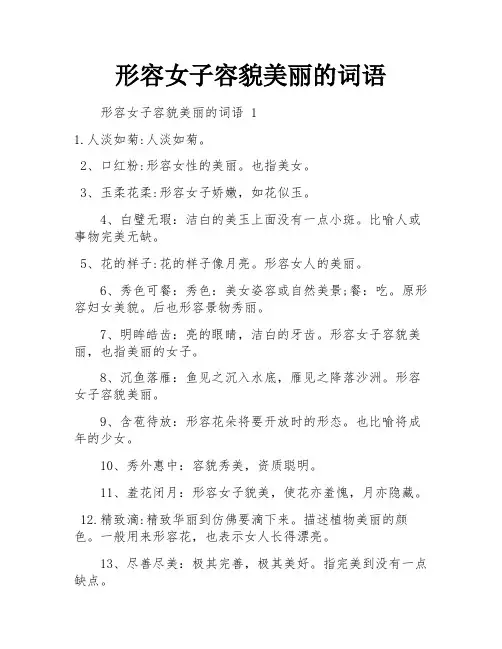 形容女子容貌美丽的词语

形容女子容貌美丽的词语 1

1.人淡如菊:人淡如菊。

2、口红粉:形容女性的美丽。也指美女。

3、玉柔花柔:形容女子娇嫩，如花似玉。

4、白璧无瑕：洁白的美玉上面没有一点小斑。比喻人或事物完美无缺。

5、花的样子:花的样子像月亮。形容女人的美丽。

6、秀色可餐：秀色：美女姿容或自然美景;餐：吃。原形容妇女美貌。后也形容景物秀丽。

7、明眸皓齿：亮的眼睛，洁白的牙齿。形容女子容貌美丽，也指美丽的女子。

8、沉鱼落雁：鱼见之沉入水底，雁见之降落沙洲。形容女子容貌美丽。

9、含苞待放：形容花朵将要开放时的形态。也比喻将成年的少女。

10、秀外惠中：容貌秀美，资质聪明。

11、羞花闭月：形容女子貌美，使花亦羞愧，月亦隐藏。

12.精致滴:精致华丽到仿佛要滴下来。描述植物美丽的颜色。一般用来形容花，也表示女人长得漂亮。

13、尽善尽美：极其完善，极其美好。指完美到没有一点缺点。